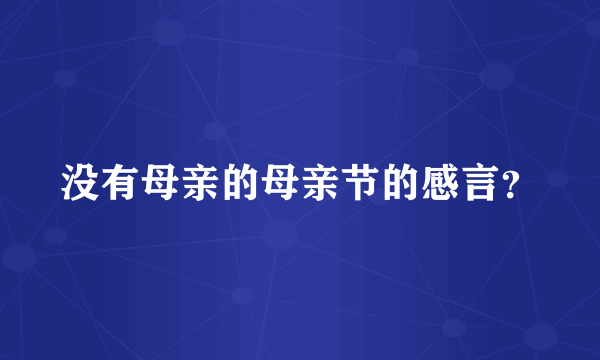 没有母亲的母亲节的感言?